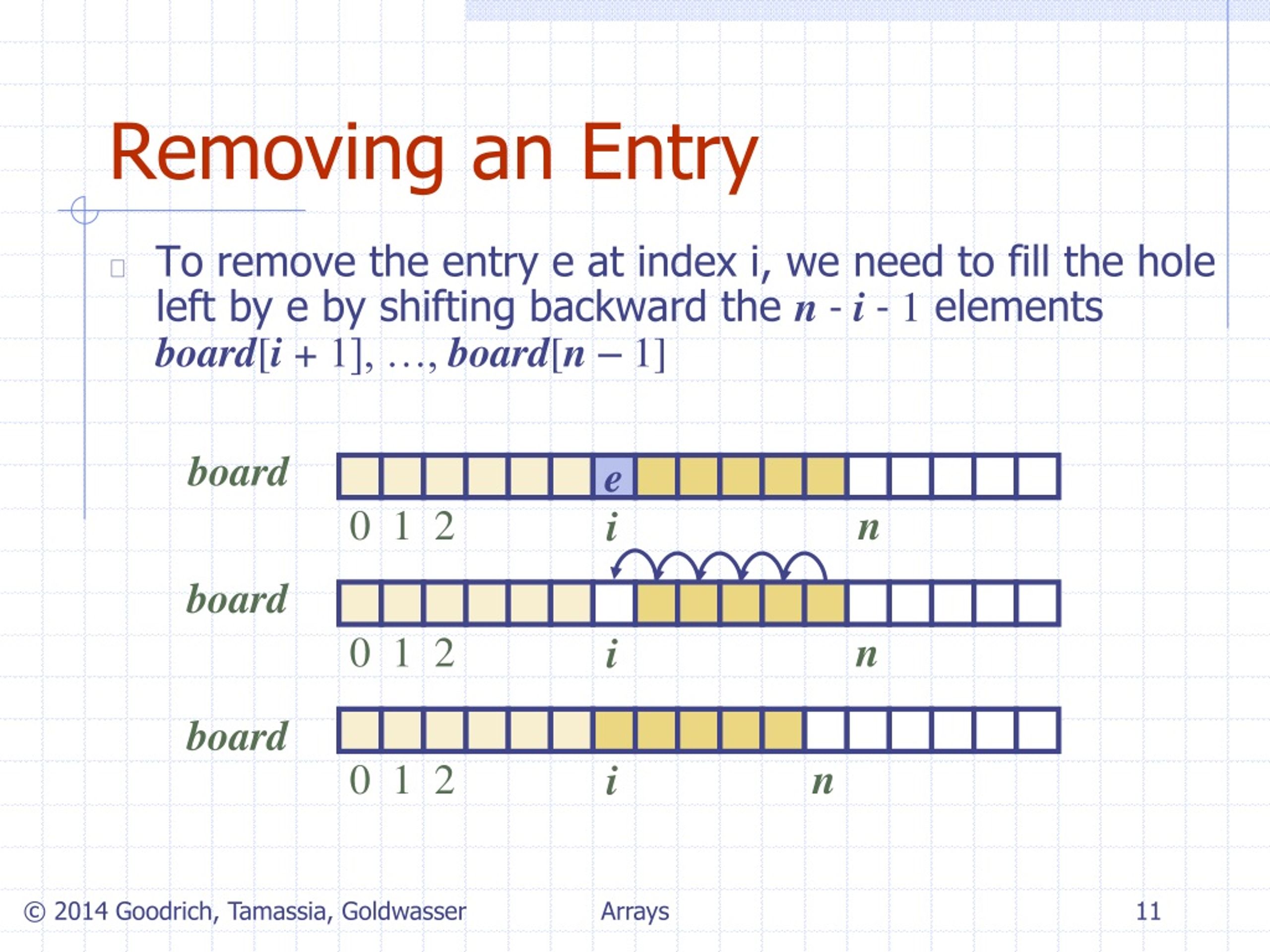 Removing an Entry

To remove the entry e at index i, we need to fill the hole left by e by shifting backward the $n - i - 1$ elements $board[i + 1], \ldots, board[n - 1]$

board
e
0 1 2 i n

board
0 1 2 i n

board
0 1 2 i n

© 2014 Goodrich, Tamassia, Goldwasser Arrays 11